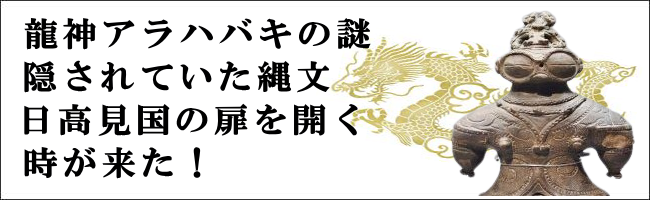 龍神アラハバキの謎
隠されていた縄文
日高見国の扉を開く
時が来た！